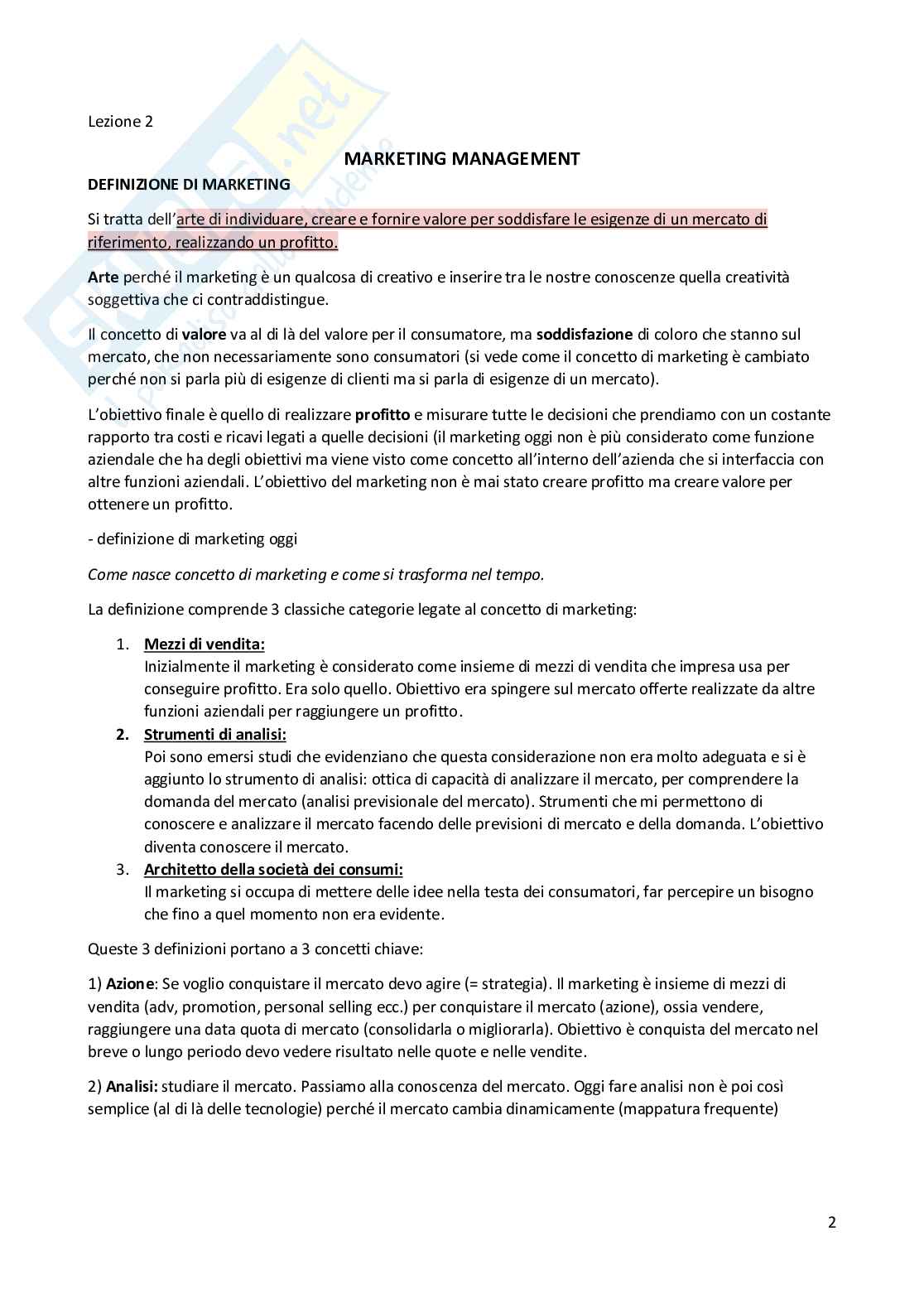 Lezione 2

MARKETING MANAGEMENT

DEFINIZIONE DI MARKETING

Si tratta dell'arte di individuare, creare e fornire valore per soddisfare le esigenze di un mercato di riferimento, realizzando un profitto.

Arte perché il marketing è un qualcosa di creativo e inserire tra le nostre conoscenze quella creatività soggettiva che ci contraddistingue.

Il concetto di valore va al di là del valore per il consumatore, ma soddisfazione di coloro che stanno sul mercato, che non necessariamente sono consumatori (si vede come il concetto di marketing è cambiato perché non si parla più di esigenze di clienti ma si parla di esigenze di un mercato).

L'obiettivo finale è quello di realizzare profitto e misurare tutte le decisioni che prendiamo con un costante rapporto tra costi e ricavi legati a quelle decisioni (il marketing oggi non è più considerato come funzione aziendale che ha degli obiettivi ma viene visto come concetto all'interno dell'azienda che si interfaccia con altre funzioni aziendali. L'obiettivo del marketing non è mai stato creare profitto ma creare valore per ottenere un profitto.

- definizione di marketing oggi

Come nasce concetto di marketing e come si trasforma nel tempo.

La definizione comprende 3 classiche categorie legate al concetto di marketing:

1. Mezzi di vendita:
Inizialmente il marketing è considerato come insieme di mezzi di vendita che impresa usa per conseguire profitto. Era solo quello. Obiettivo era spingere sul mercato offerte realizzate da altre funzioni aziendali per raggiungere un profitto.
2. Strumenti di analisi:
Poi sono emersi studi che evidenziano che questa considerazione non era molto adeguata e si è aggiunto lo strumento di analisi: ottica di capacità di analizzare il mercato, per comprendere la domanda del mercato (analisi previsionale del mercato). Strumenti che mi permettono di conoscere e analizzare il mercato facendo delle previsioni di mercato e della domanda. L'obiettivo diventa conoscere il mercato.
3. Architetto della società dei consumi:
Il marketing si occupa di mettere delle idee nella testa dei consumatori, far percepire un bisogno che fino a quel momento non era evidente.

Queste 3 definizioni portano a 3 concetti chiave:

1) Azione: Se voglio conquistare il mercato devo agire (= strategia). Il marketing è insieme di mezzi di vendita (adv, promotion, personal selling ecc.) per conquistare il mercato (azione), ossia vendere, raggiungere una data quota di mercato (consolidarla o migliorarla). Obiettivo è conquista del mercato nel breve o lungo periodo devo vedere risultato nelle quote e nelle vendite.

2) Analisi: studiare il mercato. Passiamo alla conoscenza del mercato. Oggi fare analisi non è poi così semplice (al di là delle tecnologie) perché il mercato cambia dinamicamente (mappatura frequente)

2